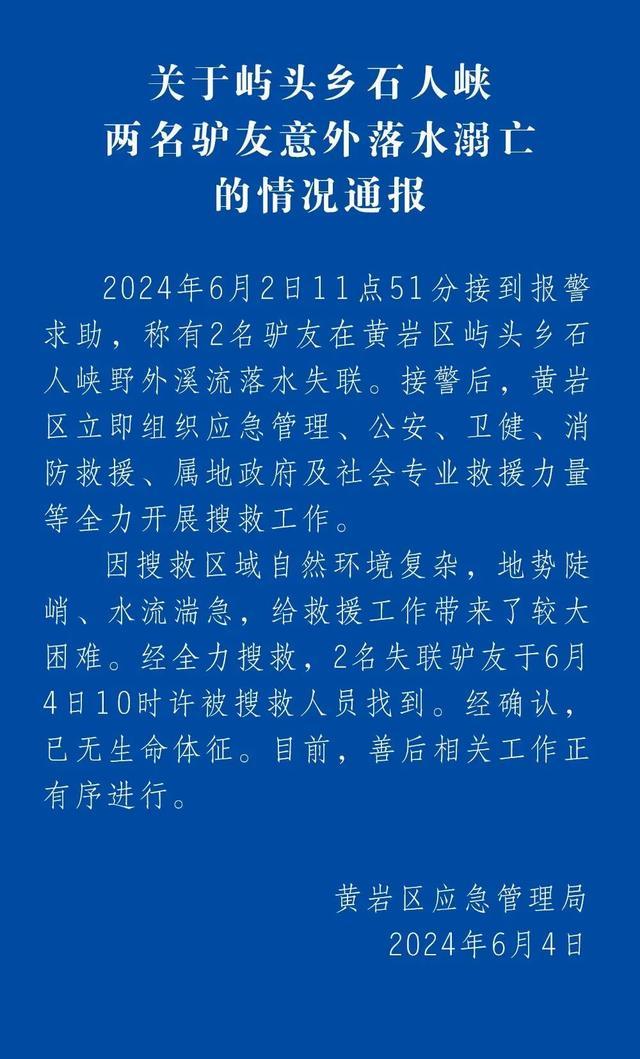 关于屿头乡石人峡
两名驴友意外落水溺亡
的情况通报

2024年6月2日11点51分接到报警求助，称有2名驴友在黄岩区屿头乡石人峡野外溪流落水失联。接警后，黄岩区立即组织应急管理、公安、卫健、消防救援、属地政府及社会专业救援力量等全力开展搜救工作。

因搜救区域自然环境复杂，地势陡峭、水流湍急，给救援工作带来了较大困难。经全力搜救，2名失联驴友于6月4日10时许被搜救人员找到。经确认，已无生命体征。目前，善后相关工作正有序进行。

黄岩区应急管理局
2024年6月4日